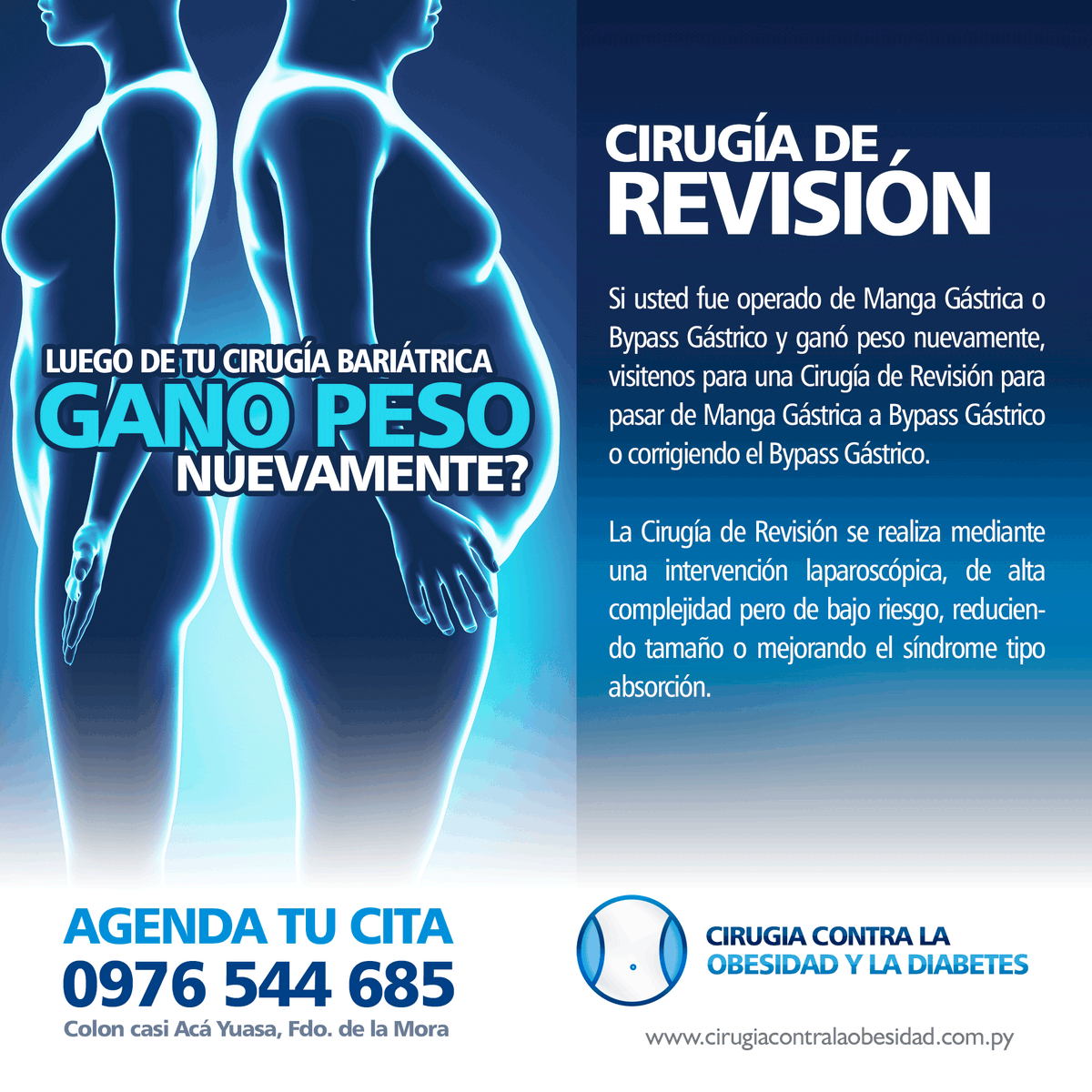 LUEGO DE TU CIRUGÍA BARIÁTRICA
GANO PESO
NUEVAMENTE?

CIRUGÍA DE
REVISIÓN

Si usted fue operado de Manga Gástrica o Bypass Gástrico y ganó peso nuevamente, visitenos para una Cirugía de Revisión para pasar de Manga Gástrica a Bypass Gástrico o corrigiendo el Bypass Gástrico.

La Cirugía de Revisión se realiza mediante una intervención laparoscópica, de alta complejidad pero de bajo riesgo, reduciendo tamaño o mejorando el síndrome tipo absorción.

AGENDA TU CITA
0976 544 685
Colon casi Acá Yuasa, Fdo. de la Mora

CIRUGIA CONTRA LA
OBESIDAD Y LA DIABETES

www.cirugiacontralaobesidad.com.py